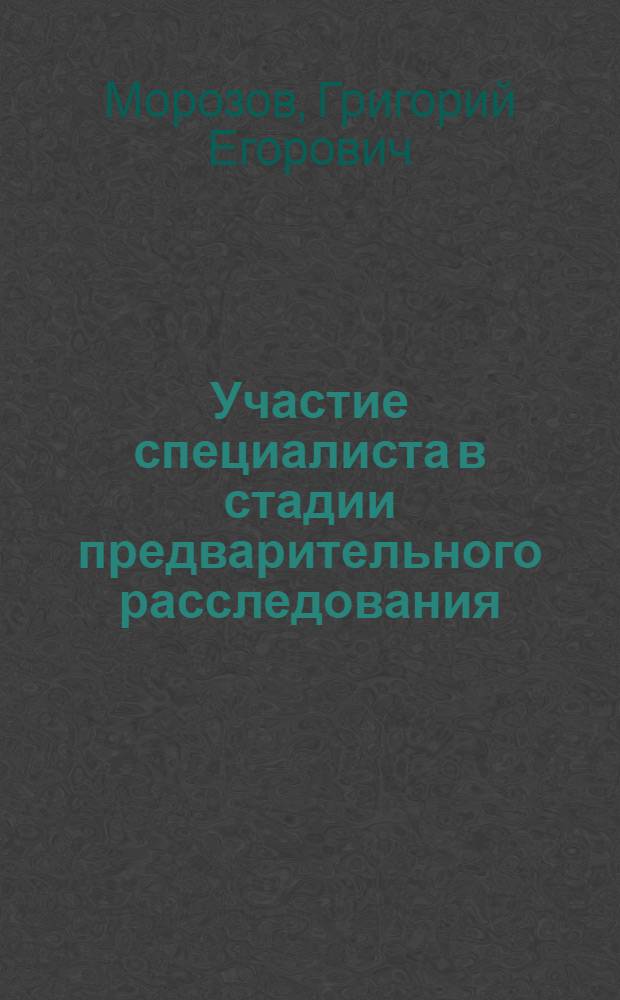 Морозов, Григорий Егорович

Участие специалиста в стадии предварительного расследования